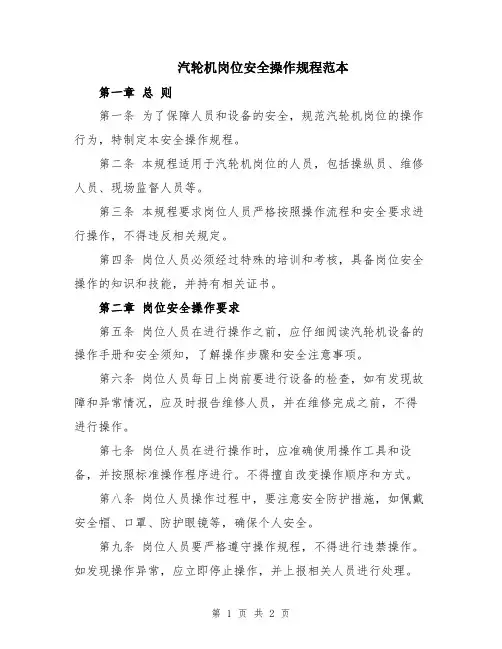 汽轮机岗位安全操作规程范本

第一章 总 则

第一条 为了保障人员和设备的安全，规范汽轮机岗位的操作行为，特制定本安全操作规程。

第二条 本规程适用于汽轮机岗位的人员，包括操纵员、维修人员、现场监督人员等。

第三条 本规程要求岗位人员严格按照操作流程和安全要求进行操作，不得违反相关规定。

第四条 岗位人员必须经过特殊的培训和考核，具备岗位安全操作的知识和技能，并持有相关证书。

第二章 岗位安全操作要求

第五条 岗位人员在进行操作之前，应仔细阅读汽轮机设备的操作手册和安全须知，了解操作步骤和安全注意事项。

第六条 岗位人员每日上岗前要进行设备的检查，如有发现故障和异常情况，应及时报告维修人员，并在维修完成之前，不得进行操作。

第七条 岗位人员在进行操作时，应准确使用操作工具和设备，并按照标准操作程序进行。不得擅自改变操作顺序和方式。

第八条 岗位人员操作过程中，要注意安全防护措施，如佩戴安全帽、口罩、防护眼镜等，确保个人安全。

第九条 岗位人员要严格遵守操作规程，不得进行违禁操作。如发现操作异常，应立即停止操作，并上报相关人员进行处理。

第 1 页 共 2 页